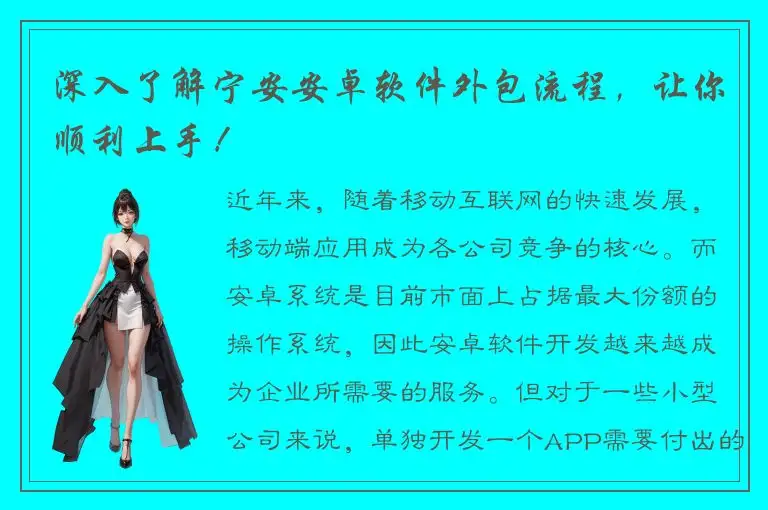 深入了解宁安安卓软件外包流程，让你顺利上手！

近年来，随着移动互联网的快速发展，移动端应用成为各公司竞争的核心。而安卓系统是目前市面上占据最大份额的操作系统，因此安卓软件开发越来越成为企业所需要的服务。但对于一些小型公司来说，单独开发一个APP需要付出的